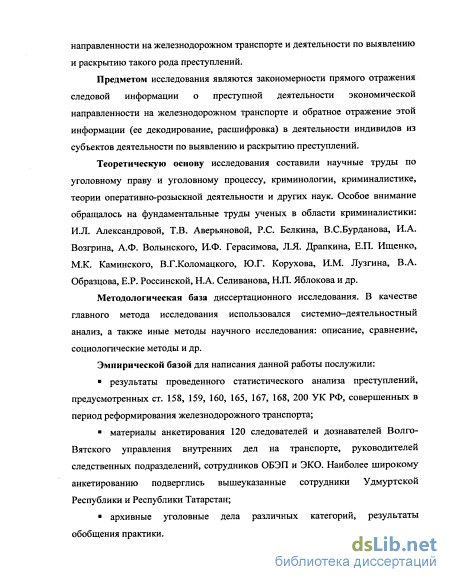 направленности на железнодорожном транспорте и деятельности по выявлению и раскрытию такого рода преступлений.

Предметом исследования являются закономерности прямого отражения следовой информации о преступной деятельности экономической направленности на железнодорожном транспорте и обратное отражение этой информации (ее декодирование, расшифровка) в деятельности индивидов из субъектов деятельности по выявлению и раскрытию преступлений.

Теоретическую основу исследования составили научные труды по уголовному праву и уголовному процессу, криминологии, криминалистике, теории оперативно-розыскной деятельности и других наук. Особое внимание обращалось на фундаментальные труды ученых в области криминалистики: И.Л. Александровой, Т.В. Аверьяновой, Р.С. Белкина, В.С.Бурданова, И.А. Возгрина, А.Ф. Волынского, И.Ф. Герасимова, Л.Я. Драпкина, Е.П. Ищенко, М.К. Каминского, В.Г.Коломацкого, Ю.Г. Корухова, И.М. Лузгина, В.А. Образцова, Е.Р. Россинской, Н.А. Селиванова, Н.П. Яблокова и др.

Методологическая база диссертационного исследования. В качестве главного метода исследования использовался системно–деятельностный анализ, а также иные методы научного исследования: описание, сравнение, социологические методы и др.

Эмпирической базой для написания данной работы послужили:

▪ результаты проведенного статистического анализа преступлений, предусмотренных ст. 158, 159, 160, 165, 167, 168, 200 УК РФ, совершенных в период реформирования железнодорожного транспорта;

▪ материалы анкетирования 120 следователей и дознавателей Волго-Вятского управления внутренних дел на транспорте, руководителей следственных подразделений, сотрудников ОБЭП и ЭКО. Наиболее широкому анкетированию подверглись вышеуказанные сотрудники Удмуртской Республики и Республики Татарстан;

▪ архивные уголовные дела различных категорий, результаты обобщения практики.

dsLib.net
библиотека диссертаций